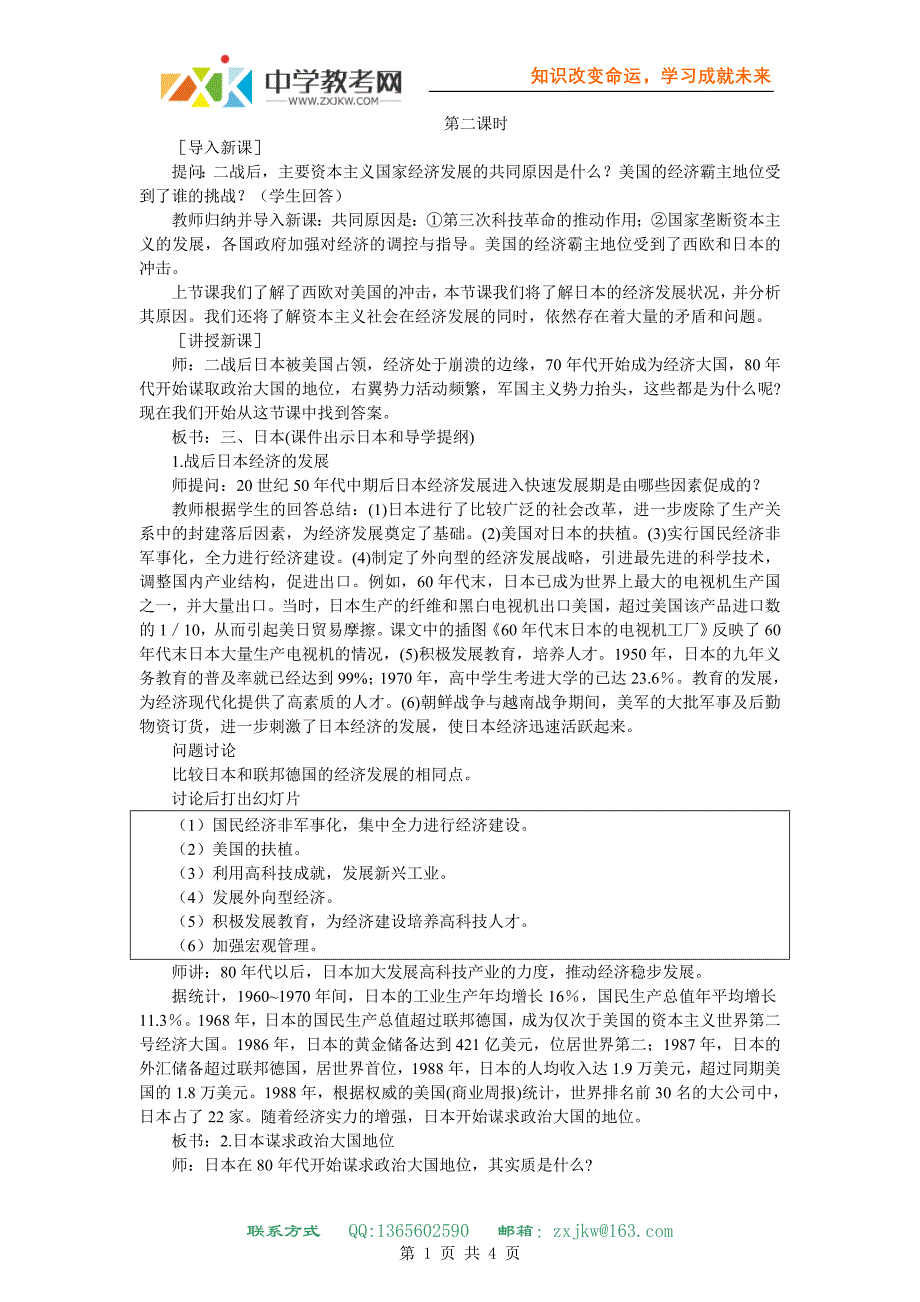 中学教考网
WWW.ZXJKW.COM

知识改变命运，学习成就未来

第二课时

［导入新课］

提问：二战后，主要资本主义国家经济发展的共同原因是什么？美国的经济霸主地位受到了谁的挑战？（学生回答）

教师归纳并导入新课：共同原因是：①第三次科技革命的推动作用；②国家垄断资本主义的发展，各国政府加强对经济的调控与指导。美国的经济霸主地位受到了西欧和日本的冲击。

上节课我们了解了西欧对美国的冲击，本节课我们将了解日本的经济发展状况，并分析其原因。我们还将了解资本主义社会在经济发展的同时，依然存在着大量的矛盾和问题。

［讲授新课］

师：二战后日本被美国占领，经济处于崩溃的边缘，70年代开始成为经济大国，80年代开始谋取政治大国的地位，右翼势力活动频繁，军国主义势力抬头，这些都是为什么呢?现在我们开始从这节课中找到答案。

板书：三、日本(课件出示日本和导学提纲)

1.战后日本经济的发展

师提问：20世纪50年代中期后日本经济发展进入快速发展期是由哪些因素促成的？

教师根据学生的回答总结：(1)日本进行了比较广泛的社会改革，进一步废除了生产关系中的封建落后因素，为经济发展奠定了基础。(2)美国对日本的扶植。(3)实行国民经济非军事化，全力进行经济建设。(4)制定了外向型的经济发展战略，引进最先进的科学技术，调整国内产业结构，促进出口。例如，60年代末，日本已成为世界上最大的电视机生产国之一，并大量出口。当时，日本生产的纤维和黑白电视机出口美国，超过美国该产品进口数的1／10，从而引起美日贸易摩擦。课文中的插图《60年代末日本的电视机工厂》反映了60年代末日本大量生产电视机的情况，(5)积极发展教育，培养人才。1950年，日本的九年义务教育的普及率就已经达到99%；1970年，高中学生考进大学的已达23.6%。教育的发展，为经济现代化提供了高素质的人才。(6)朝鲜战争与越南战争期间，美军的大批军事及后勤物资订货，进一步刺激了日本经济的发展，使日本经济迅速活跃起来。

问题讨论

比较日本和联邦德国的经济发展的相同点。

讨论后打出幻灯片

（1）国民经济非军事化，集中全力进行经济建设。
（2）美国的扶植。
（3）利用高科技成就，发展新兴工业。
（4）发展外向型经济。
（5）积极发展教育，为经济建设培养高科技人才。
（6）加强宏观管理。

师讲：80年代以后，日本加大发展高科技产业的力度，推动经济稳步发展。

据统计，1960~1970年间，日本的工业生产年均增长16%，国民生产总值年平均增长11.3%。1968年，日本的国民生产总值超过联邦德国，成为仅次于美国的资本主义世界第二号经济大国。1986年，日本的黄金储备达到421亿美元，位居世界第二；1987年，日本的外汇储备超过联邦德国，居世界首位，1988年，日本的人均收入达1.9万美元，超过同期美国的1.8万美元。1988年，根据权威的美国(商业周报)统计，世界排名前30名的大公司中，日本占了22家。随着经济实力的增强，日本开始谋求政治大国的地位。

板书：2.日本谋求政治大国地位

师：日本在80年代开始谋求政治大国地位，其实质是什么?

联系方式　QQ:1365602590　邮箱：zxjkw@163.com
第 1 页 共 4 页